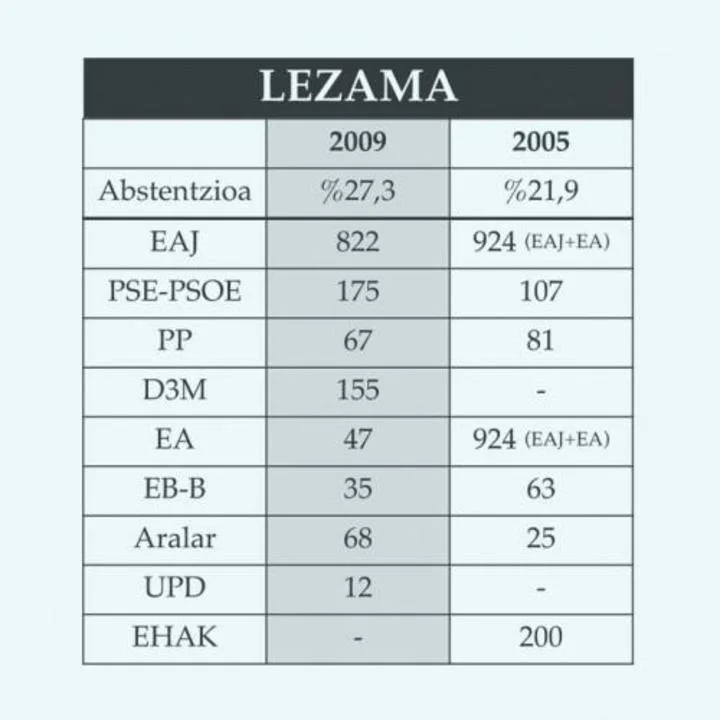 LEZAMA

| | 2009 | 2005 |
|---|---|---|
| Abstentzioa | %27,3 | %21,9 |
| EAJ | 822 | 924 (EAJ+EA) |
| PSE-PSOE | 175 | 107 |
| PP | 67 | 81 |
| D3M | 155 | - |
| EA | 47 | 924 (EAJ+EA) |
| EB-B | 35 | 63 |
| Aralar | 68 | 25 |
| UPD | 12 | - |
| EHAK | - | 200 |